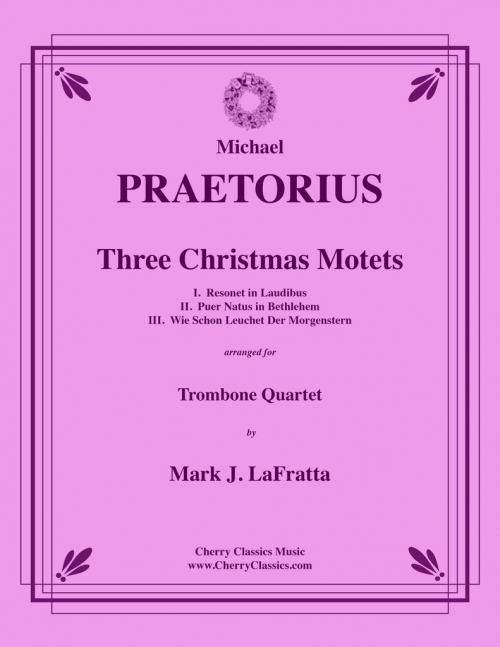 Michael

PRAETORIUS

Three Christmas Motets

I. Resonet in Laudibus
II. Puer Natus in Bethlehem
III. Wie Schon Leuchet Der Morgenstern

arranged for

Trombone Quartet

by

Mark J. LaFratta

Cherry Classics Music
www.CherryClassics.com